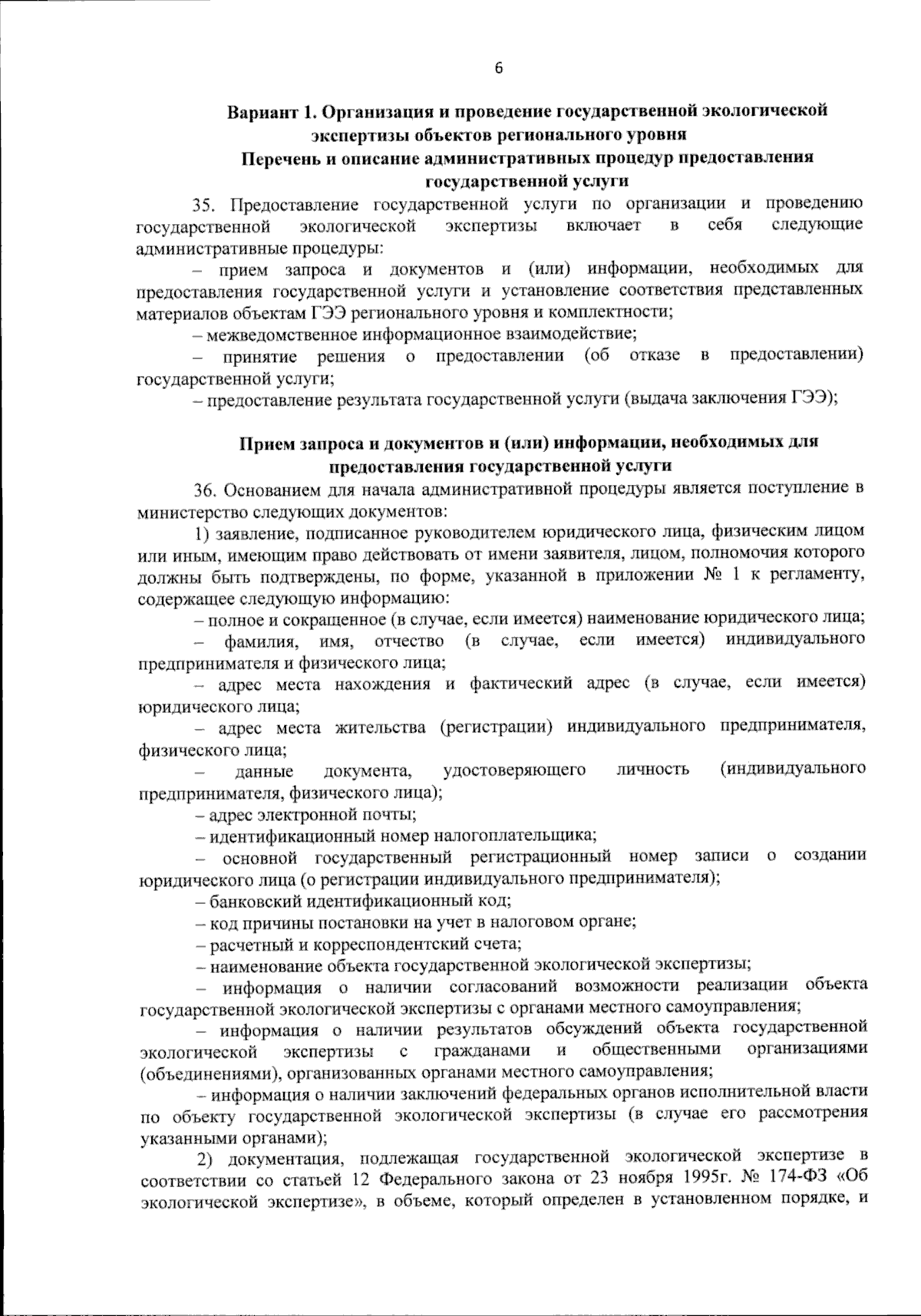 6

Вариант 1. Организация и проведение государственной экологической экспертизы объектов регионального уровня

Перечень и описание административных процедур предоставления государственной услуги

35. Предоставление государственной услуги по организации и проведению государственной экологической экспертизы включает в себя следующие административные процедуры:

– прием запроса и документов и (или) информации, необходимых для предоставления государственной услуги и установление соответствия представленных материалов объектам ГЭЭ регионального уровня и комплектности;

– межведомственное информационное взаимодействие;

– принятие решения о предоставлении (об отказе в предоставлении) государственной услуги;

– предоставление результата государственной услуги (выдача заключения ГЭЭ);

Прием запроса и документов и (или) информации, необходимых для предоставления государственной услуги

36. Основанием для начала административной процедуры является поступление в министерство следующих документов:

1) заявление, подписанное руководителем юридического лица, физическим лицом или иным, имеющим право действовать от имени заявителя, лицом, полномочия которого должны быть подтверждены, по форме, указанной в приложении № 1 к регламенту, содержащее следующую информацию:

– полное и сокращенное (в случае, если имеется) наименование юридического лица;

– фамилия, имя, отчество (в случае, если имеется) индивидуального предпринимателя и физического лица;

– адрес места нахождения и фактический адрес (в случае, если имеется) юридического лица;

– адрес места жительства (регистрации) индивидуального предпринимателя, физического лица;

– данные документа, удостоверяющего личность (индивидуального предпринимателя, физического лица);

– адрес электронной почты;

– идентификационный номер налогоплательщика;

– основной государственный регистрационный номер записи о создании юридического лица (о регистрации индивидуального предпринимателя);

– банковский идентификационный код;

– код причины постановки на учет в налоговом органе;

– расчетный и корреспондентский счета;

– наименование объекта государственной экологической экспертизы;

– информация о наличии согласований возможности реализации объекта государственной экологической экспертизы с органами местного самоуправления;

– информация о наличии результатов обсуждений объекта государственной экологической экспертизы с гражданами и общественными организациями (объединениями), организованных органами местного самоуправления;

– информация о наличии заключений федеральных органов исполнительной власти по объекту государственной экологической экспертизы (в случае его рассмотрения указанными органами);

2) документация, подлежащая государственной экологической экспертизе в соответствии со статьей 12 Федерального закона от 23 ноября 1995г. № 174-ФЗ «Об экологической экспертизе», в объеме, который определен в установленном порядке, и